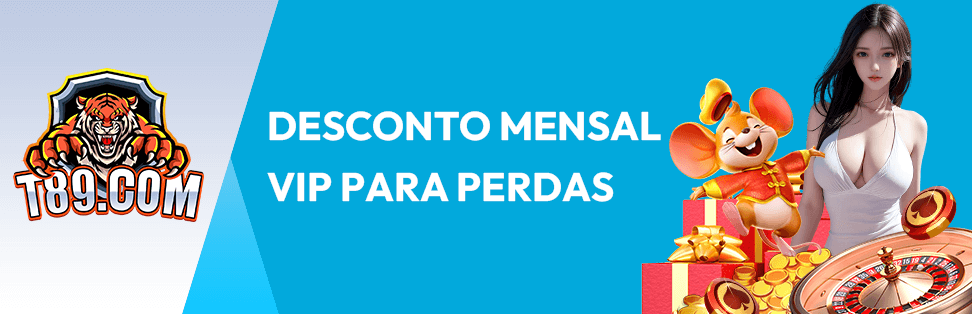 T89.COM

DESCONTO MENSAL
VIP PARA PERDAS